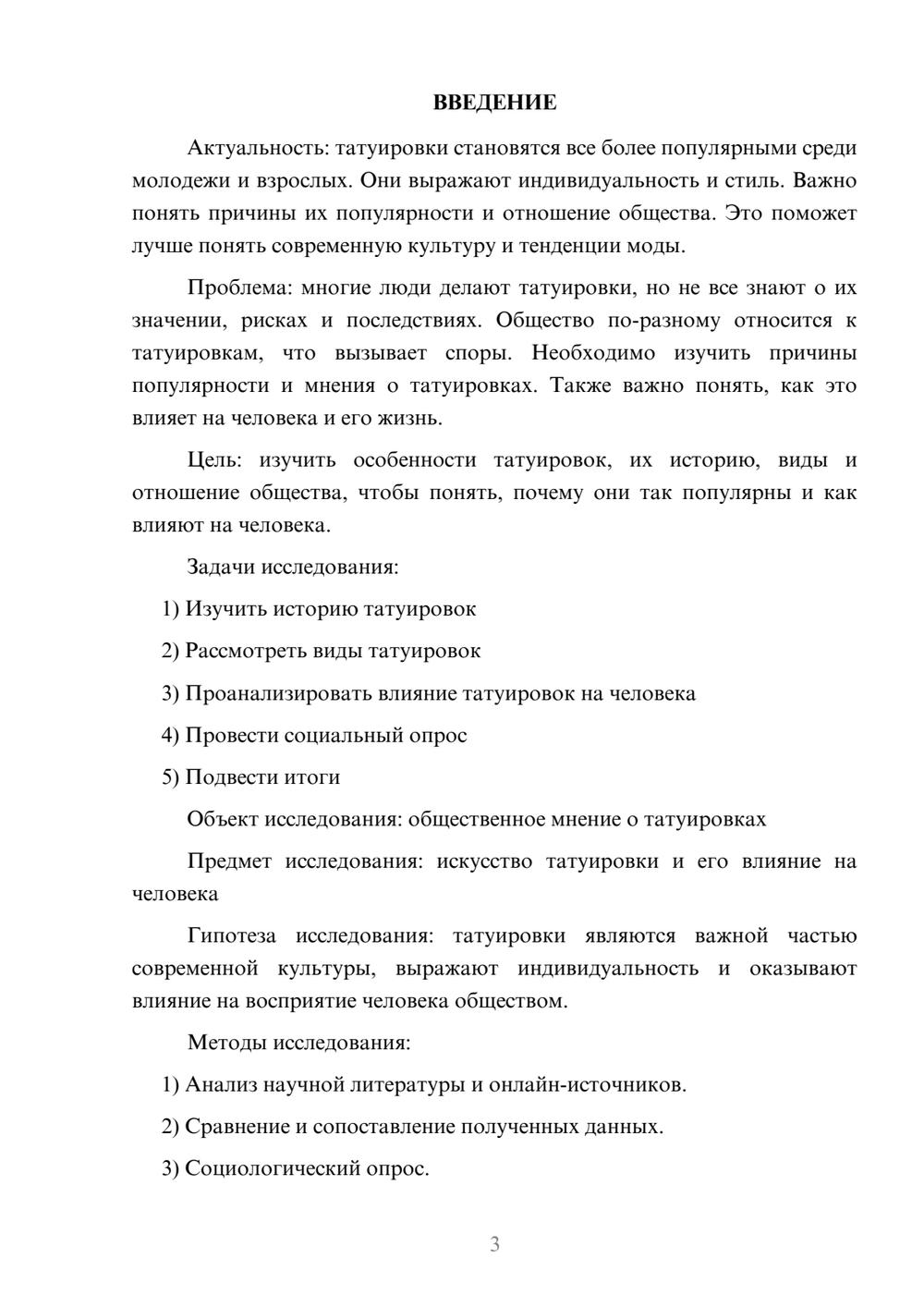 ВВЕДЕНИЕ

Актуальность: татуировки становятся все более популярными среди молодежи и взрослых. Они выражают индивидуальность и стиль. Важно понять причины их популярности и отношение общества. Это поможет лучше понять современную культуру и тенденции моды.

Проблема: многие люди делают татуировки, но не все знают о их значении, рисках и последствиях. Общество по-разному относится к татуировкам, что вызывает споры. Необходимо изучить причины популярности и мнения о татуировках. Также важно понять, как это влияет на человека и его жизнь.

Цель: изучить особенности татуировок, их историю, виды и отношение общества, чтобы понять, почему они так популярны и как влияют на человека.

Задачи исследования:

1) Изучить историю татуировок

2) Рассмотреть виды татуировок

3) Проанализировать влияние татуировок на человека

4) Провести социальный опрос

5) Подвести итоги

Объект исследования: общественное мнение о татуировках

Предмет исследования: искусство татуировки и его влияние на человека

Гипотеза исследования: татуировки являются важной частью современной культуры, выражают индивидуальность и оказывают влияние на восприятие человека обществом.

Методы исследования:

1) Анализ научной литературы и онлайн-источников.

2) Сравнение и сопоставление полученных данных.

3) Социологический опрос.

3